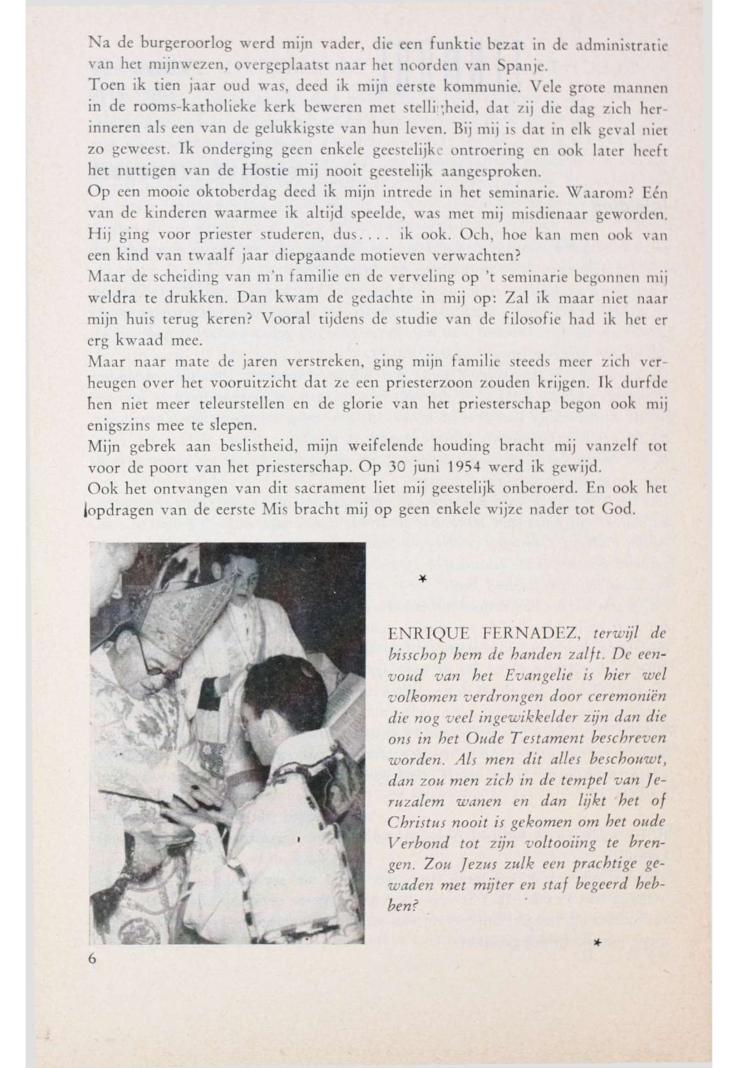 Na de burgeroorlog werd mijn vader, die een funktie bezat in de administratie van het mijnwezen, overgeplaatst naar het noorden van Spanje.
Toen ik tien jaar oud was, deed ik mijn eerste kommunie. Vele grote mannen in de rooms-katholieke kerk beweren met stelligheid, dat zij die dag zich herinneren als een van de gelukkigste van hun leven. Bij mij is dat in elk geval niet zo geweest. Ik onderging geen enkele geestelijke ontroering en ook later heeft het nuttigen van de Hostie mij nooit geestelijk aangesproken.
Op een mooie oktoberdag deed ik mijn intrede in het seminarie. Waarom? Eén van de kinderen waarmee ik altijd speelde, was met mij misdienaar geworden. Hij ging voor priester studeren, dus.... ik ook. Och, hoe kan men ook van een kind van twaalf jaar diepgaande motieven verwachten?
Maar de scheiding van m'n familie en de verveling op 't seminarie begonnen mij weldra te drukken. Dan kwam de gedachte in mij op: Zal ik maar niet naar mijn huis terug keren? Vooral tijdens de studie van de filosofie had ik het er erg kwaad mee.
Maar naar mate de jaren verstreken, ging mijn familie steeds meer zich verheugen over het vooruitzicht dat ze een priesterzoon zouden krijgen. Ik durfde hen niet meer teleurstellen en de glorie van het priesterschap begon ook mij enigszins mee te slepen.
Mijn gebrek aan beslistheid, mijn weifelende houding bracht mij vanzelf tot voor de poort van het priesterschap. Op 30 juni 1954 werd ik gewijd.
Ook het ontvangen van dit sacrament liet mij geestelijk onberoerd. En ook het opdragen van de eerste Mis bracht mij op geen enkele wijze nader tot God.

*

ENRIQUE FERNADEZ, terwijl de bisschop hem de handen zalft. De eenvoud van het Evangelie is hier wel volkomen verdrongen door ceremoniën die nog veel ingewikkelder zijn dan die ons in het Oude Testament beschreven worden. Als men dit alles beschouwt, dan zou men zich in de tempel van Jeruzalem wanen en dan lijkt het of Christus nooit is gekomen om het oude Verbond tot zijn voltooiing te brengen. Zou Jezus zulk een prachtige gewaden met mijter en staf begeerd hebben?

*

6